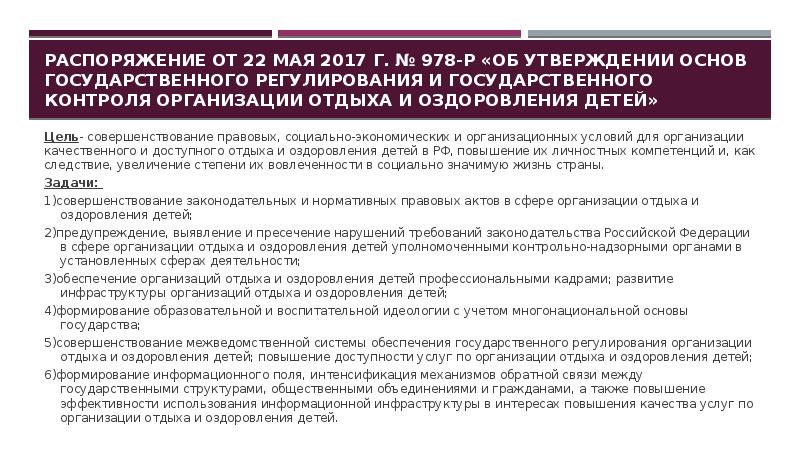 РАСПОРЯЖЕНИЕ ОТ 22 МАЯ 2017 Г. № 978-Р «ОБ УТВЕРЖДЕНИИ ОСНОВ ГОСУДАРСТВЕННОГО РЕГУЛИРОВАНИЯ И ГОСУДАРСТВЕННОГО КОНТРОЛЯ ОРГАНИЗАЦИИ ОТДЫХА И ОЗДОРОВЛЕНИЯ ДЕТЕЙ»

Цель- совершенствование правовых, социально-экономических и организационных условий для организации качественного и доступного отдыха и оздоровления детей в РФ, повышение их личностных компетенций и, как следствие, увеличение степени их вовлеченности в социально значимую жизнь страны.

Задачи:

1)совершенствование законодательных и нормативных правовых актов в сфере организации отдыха и оздоровления детей;

2)предупреждение, выявление и пресечение нарушений требований законодательства Российской Федерации в сфере организации отдыха и оздоровления детей уполномоченными контрольно-надзорными органами в установленных сферах деятельности;

3)обеспечение организаций отдыха и оздоровления детей профессиональными кадрами; развитие инфраструктуры организаций отдыха и оздоровления детей;

4)формирование образовательной и воспитательной идеологии с учетом многонациональной основы государства;

5)совершенствование межведомственной системы обеспечения государственного регулирования организации отдыха и оздоровления детей; повышение доступности услуг по организации отдыха и оздоровления детей;

6)формирование информационного поля, интенсификация механизмов обратной связи между государственными структурами, общественными объединениями и гражданами, а также повышение эффективности использования информационной инфраструктуры в интересах повышения качества услуг по организации отдыха и оздоровления детей.